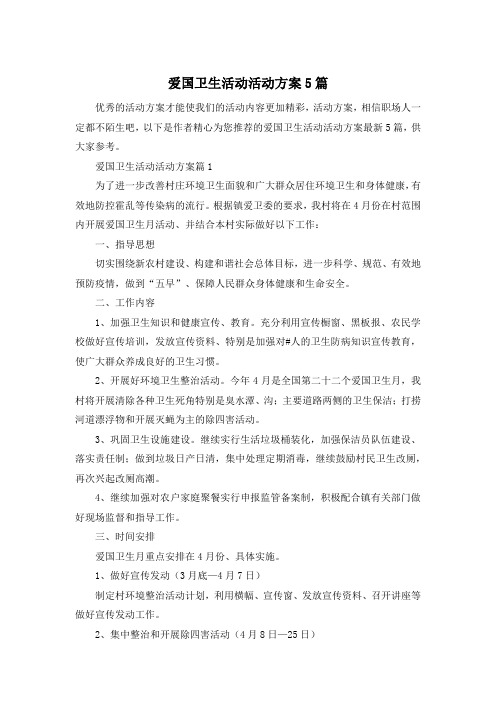 爱国卫生活动活动方案5篇

优秀的活动方案才能使我们的活动内容更加精彩，活动方案，相信职场人一定都不陌生吧，以下是作者精心为您推荐的爱国卫生活动活动方案最新5篇，供大家参考。

爱国卫生活动活动方案篇1

为了进一步改善村庄环境卫生面貌和广大群众居住环境卫生和身体健康，有效地防控霍乱等传染病的流行。根据镇爱卫委的要求，我村将在4月份在村范围内开展爱国卫生月活动、并结合本村实际做好以下工作：

一、指导思想

切实围绕新农村建设、构建和谐社会总体目标，进一步科学、规范、有效地预防疫情，做到“五早”、保障人民群众身体健康和生命安全。

二、工作内容

1、加强卫生知识和健康宣传、教育。充分利用宣传橱窗、黑板报、农民学校做好宣传培训，发放宣传资料、特别是加强对#人的卫生防病知识宣传教育，使广大群众养成良好的卫生习惯。

2、开展好环境卫生整治活动。今年4月是全国第二十二个爱国卫生月，我村将开展清除各种卫生死角特别是臭水潭、沟；主要道路两侧的卫生保洁；打捞河道漂浮物和开展灭蝇为主的除四害活动。

3、巩固卫生设施建设。继续实行生活垃圾桶装化，加强保洁员队伍建设、落实责任制；做到垃圾日产日清，集中处理定期消毒，继续鼓励村民卫生改厕，再次兴起改厕高潮。

4、继续加强对农户家庭聚餐实行申报监管备案制，积极配合镇有关部门做好现场监督和指导工作。

三、时间安排

爱国卫生月重点安排在4月份、具体实施。

1、做好宣传发动（3月底—4月7日）

制定村环境整治活动计划，利用横幅、宣传窗、发放宣传资料、召开讲座等做好宣传发动工作。

2、集中整治和开展除四害活动（4月8日—25日）